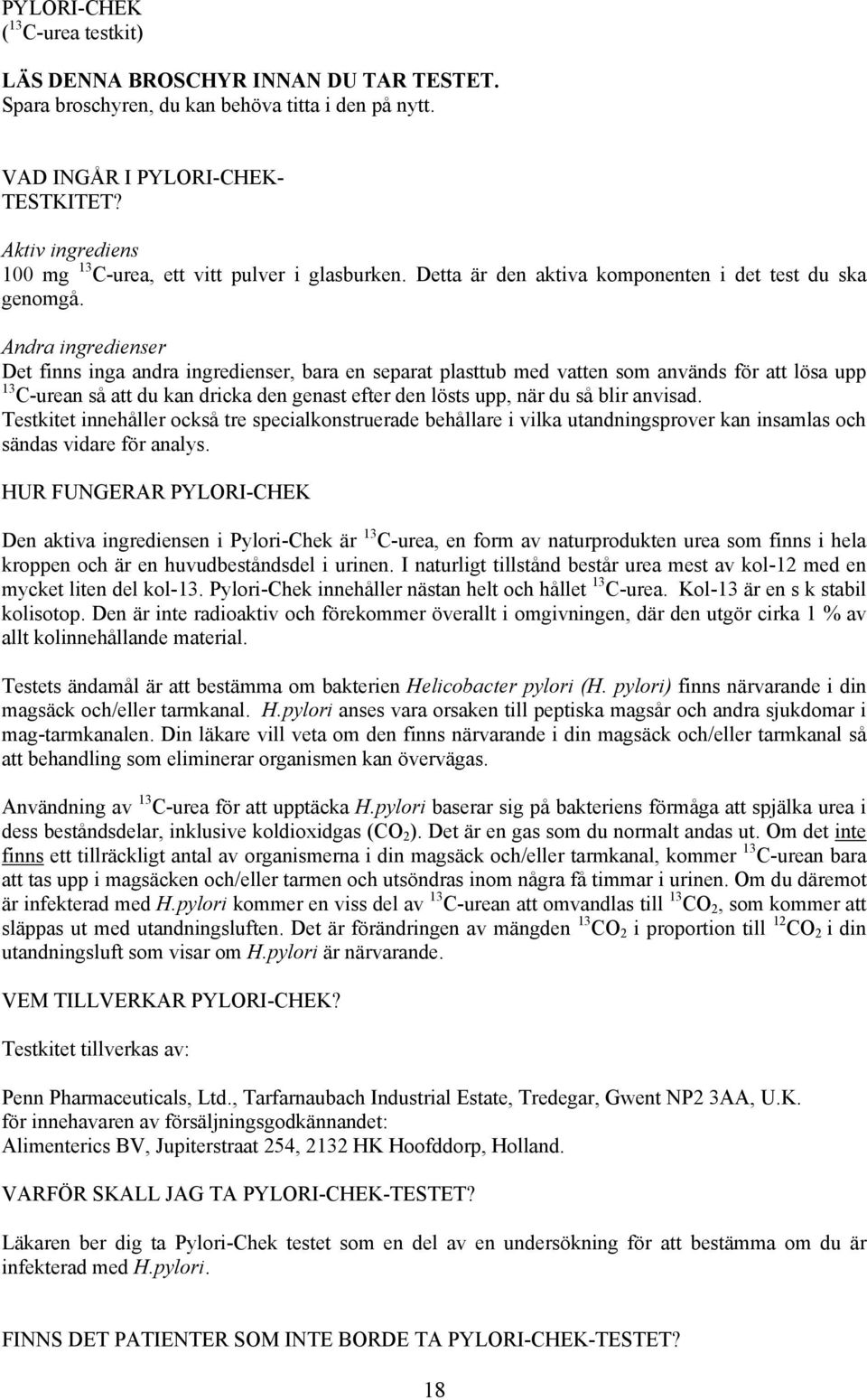 PYLORI-CHEK
($^{13}$C-urea testkit)

LÄS DENNA BROSCHYR INNAN DU TAR TESTET.
Spara broschyren, du kan behöva titta i den på nytt.

VAD INGÅR I PYLORI-CHEK-TESTKITET?

Aktiv ingrediens
100 mg $^{13}$C-urea, ett vitt pulver i glasburken. Detta är den aktiva komponenten i det test du ska genomgå.

Andra ingredienser
Det finns inga andra ingredienser, bara en separat plasttub med vatten som används för att lösa upp $^{13}$C-urean så att du kan dricka den genast efter den lösts upp, när du så blir anvisad.
Testkitet innehåller också tre specialkonstruerade behållare i vilka utandningsprover kan insamlas och sändas vidare för analys.

HUR FUNGERAR PYLORI-CHEK

Den aktiva ingrediensen i Pylori-Chek är $^{13}$C-urea, en form av naturprodukten urea som finns i hela kroppen och är en huvudbeståndsdel i urinen. I naturligt tillstånd består urea mest av kol-12 med en mycket liten del kol-13. Pylori-Chek innehåller nästan helt och hållet $^{13}$C-urea. Kol-13 är en s k stabil kolisotop. Den är inte radioaktiv och förekommer överallt i omgivningen, där den utgör cirka 1 % av allt kolinnehållande material.

Testets ändamål är att bestämma om bakterien Helicobacter pylori (H. pylori) finns närvarande i din magsäck och/eller tarmkanal. H.pylori anses vara orsaken till peptiska magsår och andra sjukdomar i mag-tarmkanalen. Din läkare vill veta om den finns närvarande i din magsäck och/eller tarmkanal så att behandling som eliminerar organismen kan övervägas.

Användning av $^{13}$C-urea för att upptäcka H.pylori baserar sig på bakteriens förmåga att spjälka urea i dess beståndsdelar, inklusive koldioxidgas ($CO_2$). Det är en gas som du normalt andas ut. Om det inte finns ett tillräckligt antal av organismerna i din magsäck och/eller tarmkanal, kommer $^{13}$C-urean bara att tas upp i magsäcken och/eller tarmen och utsöndras inom några få timmar i urinen. Om du däremot är infekterad med H.pylori kommer en viss del av $^{13}$C-urean att omvandlas till $^{13}CO_2$, som kommer att släppas ut med utandningsluften. Det är förändringen av mängden $^{13}CO_2$ i proportion till $^{12}CO_2$ i din utandningsluft som visar om H.pylori är närvarande.

VEM TILLVERKAR PYLORI-CHEK?

Testkitet tillverkas av:

Penn Pharmaceuticals, Ltd., Tarfarnaubach Industrial Estate, Tredegar, Gwent NP2 3AA, U.K.
för innehavaren av försäljningsgodkännandet:
Alimenterics BV, Jupiterstraat 254, 2132 HK Hoofddorp, Holland.

VARFÖR SKALL JAG TA PYLORI-CHEK-TESTET?

Läkaren ber dig ta Pylori-Chek testet som en del av en undersökning för att bestämma om du är infekterad med H.pylori.

FINNS DET PATIENTER SOM INTE BORDE TA PYLORI-CHEK-TESTET?

18